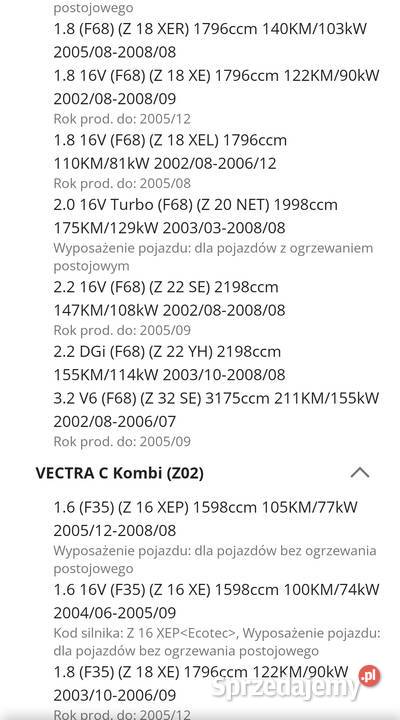 postojowego
1.8 (F68) (Z 18 XER) 1796ccm 140KM/103kW 2005/08-2008/08
1.8 16V (F68) (Z 18 XE) 1796ccm 122KM/90kW 2002/08-2008/09
Rok prod. do: 2005/12
1.8 16V (F68) (Z 18 XEL) 1796ccm 110KM/81kW 2002/08-2006/12
Rok prod. do: 2005/08
2.0 16V Turbo (F68) (Z 20 NET) 1998ccm 175KM/129kW 2003/03-2008/08
Wyposażenie pojazdu: dla pojazdów z ogrzewaniem postojowym
2.2 16V (F68) (Z 22 SE) 2198ccm 147KM/108kW 2002/08-2008/08
Rok prod. do: 2005/09
2.2 DGi (F68) (Z 22 YH) 2198ccm 155KM/114kW 2003/10-2008/08
3.2 V6 (F68) (Z 32 SE) 3175ccm 211KM/155kW 2002/08-2006/07
Rok prod. do: 2005/09

VECTRA C Kombi (Z02)

1.6 (F35) (Z 16 XEP) 1598ccm 105KM/77kW 2005/12-2008/08
Wyposażenie pojazdu: dla pojazdów bez ogrzewania postojowego
1.6 16V (F35) (Z 16 XE) 1598ccm 100KM/74kW 2004/06-2005/09
Kod silnika: Z 16 XEP<Ecotec>, Wyposażenie pojazdu: dla pojazdów bez ogrzewania postojowego
1.8 (F35) (Z 18 XE) 1796ccm 122KM/90kW 2003/10-2006/09
Rok prod. do: 2005/12

Sprzedajemy.pl